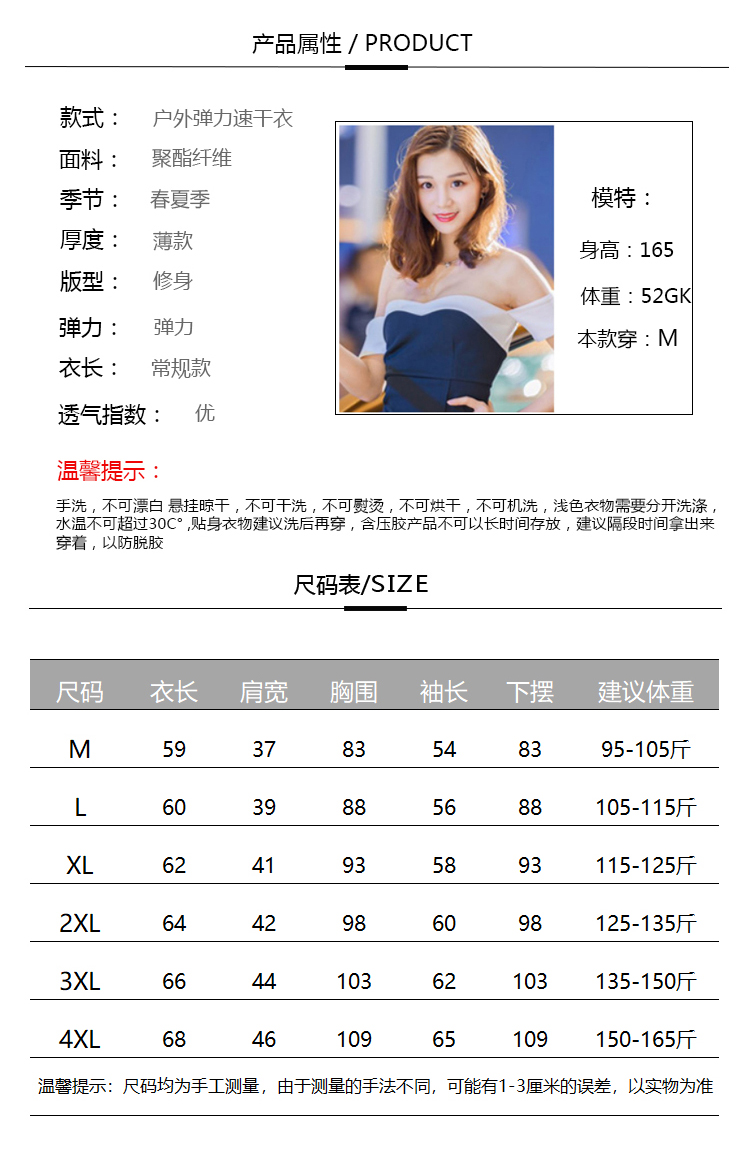 产品属性 / PRODUCT

款式： 户外弹力速干衣
面料： 聚酯纤维
季节： 春夏季
厚度： 薄款
版型： 修身
弹力： 弹力
衣长： 常规款
透气指数： 优

模特：
身高：165
体重：52GK
本款穿：M

温馨提示：

手洗，不可漂白 悬挂晾干，不可干洗，不可熨烫，不可烘干，不可机洗，浅色衣物需要分开洗涤，水温不可超过30C°,贴身衣物建议洗后再穿，含压胶产品不可以长时间存放，建议隔段时间拿出来穿着，以防脱胶

尺码表/SIZE

| 尺码 | 衣长 | 肩宽 | 胸围 | 袖长 | 下摆 | 建议体重 |
|---|---|---|---|---|---|---|
| M | 59 | 37 | 83 | 54 | 83 | 95-105斤 |
| L | 60 | 39 | 88 | 56 | 88 | 105-115斤 |
| XL | 62 | 41 | 93 | 58 | 93 | 115-125斤 |
| 2XL | 64 | 42 | 98 | 60 | 98 | 125-135斤 |
| 3XL | 66 | 44 | 103 | 62 | 103 | 135-150斤 |
| 4XL | 68 | 46 | 109 | 65 | 109 | 150-165斤 |

温馨提示：尺码均为手工测量，由于测量的手法不同，可能有1-3厘米的误差，以实物为准